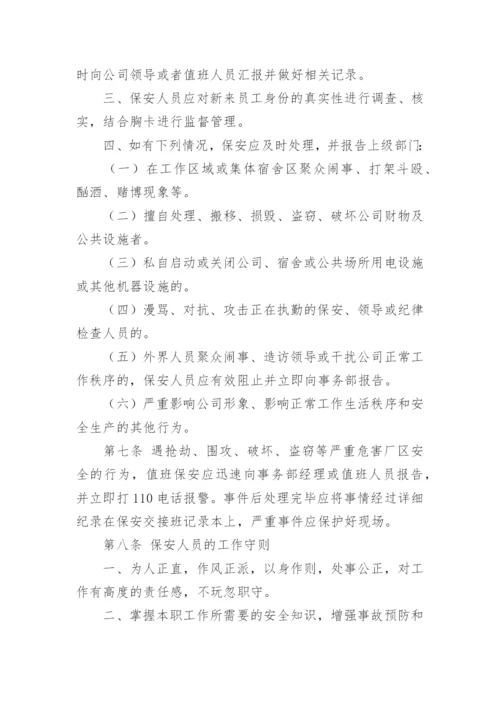 时向公司领导或者值班人员汇报并做好相关记录。

三、保安人员应对新来员工身份的真实性进行调查、核实，结合胸卡进行监督管理。

四、如有下列情况，保安应及时处理，并报告上级部门：

（一）在工作区域或集体宿舍区聚众闹事、打架斗殴、酗酒、赌博现象等。

（二）擅自处理、搬移、损毁、盗窃、破坏公司财物及公共设施者。

（三）私自启动或关闭公司、宿舍或公共场所用电设施或其他机器设施的。

（四）漫骂、对抗、攻击正在执勤的保安、领导或纪律检查人员的。

（五）外界人员聚众闹事、造访领导或干扰公司正常工作秩序的，保安人员应有效阻止并立即向事务部报告。

（六）严重影响公司形象、影响正常工作生活秩序和安全生产的其他行为。

第七条 遇抢劫、围攻、破坏、盗窃等严重危害厂区安全的行为，值班保安应迅速向事务部经理或值班人员报告，并立即打110电话报警。事件后处理完毕应将事情经过详细纪录在保安交接班记录本上，严重事件应保护好现场。

第八条 保安人员的工作守则

一、为人正直，作风正派，以身作则，处事公正，对工作有高度的责任感，不玩忽职守。

二、掌握本职工作所需要的安全知识，增强事故预防和